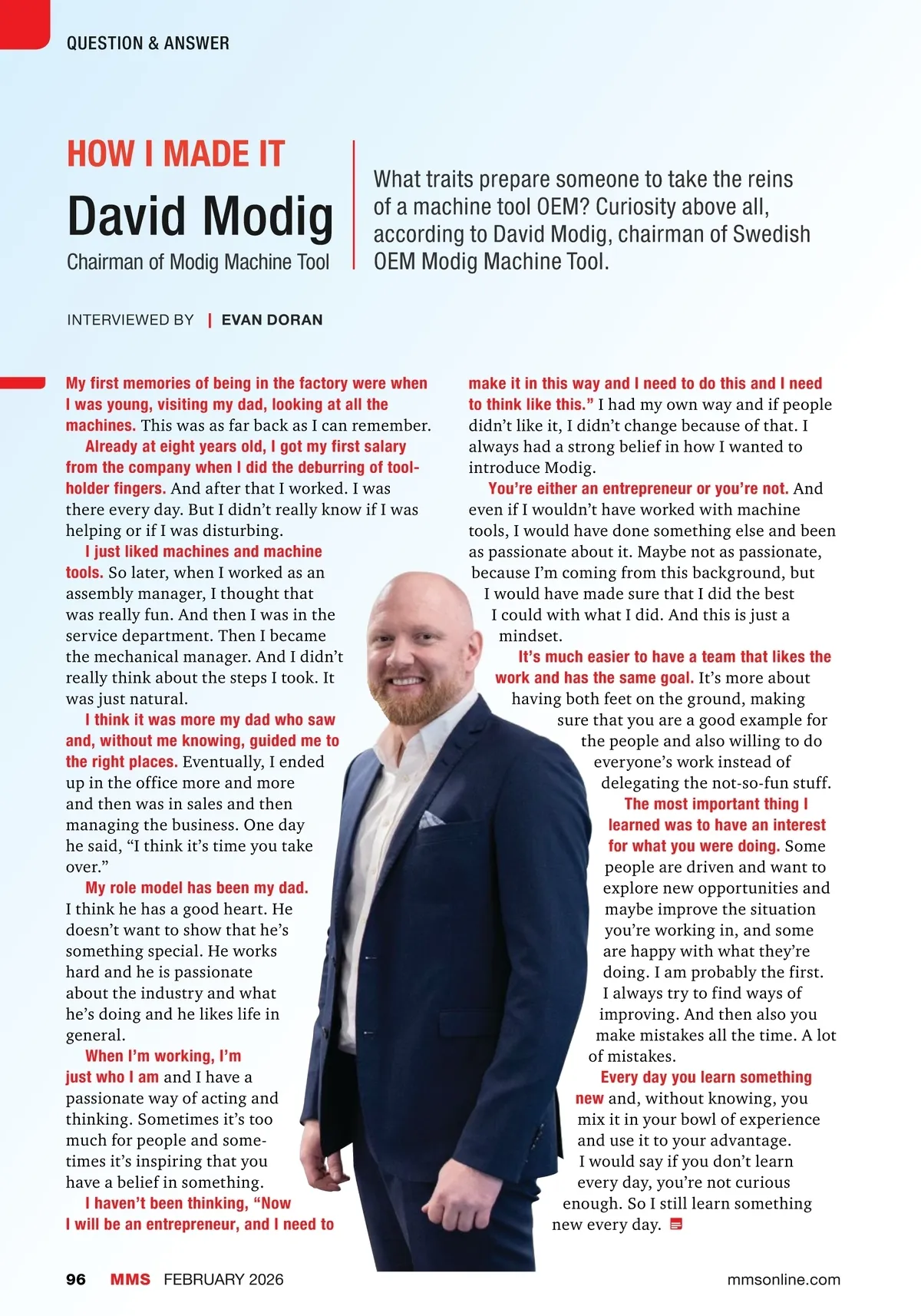 QUESTION & ANSWER

HOW I MADE IT

David Modig

Chairman of Modig Machine Tool

What traits prepare someone to take the reins of a machine tool OEM? Curiosity above all, according to David Modig, chairman of Swedish OEM Modig Machine Tool.

INTERVIEWED BY | EVAN DORAN

My first memories of being in the factory were when I was young, visiting my dad, looking at all the machines. This was as far back as I can remember.

Already at eight years old, I got my first salary from the company when I did the deburring of toolholder fingers. And after that I worked. I was there every day. But I didn't really know if I was helping or if I was disturbing.

I just liked machines and machine tools. So later, when I worked as an assembly manager, I thought that was really fun. And then I was in the service department. Then I became the mechanical manager. And I didn't really think about the steps I took. It was just natural.

I think it was more my dad who saw and, without me knowing, guided me to the right places. Eventually, I ended up in the office more and more and then was in sales and then managing the business. One day he said, "I think it's time you take over."

My role model has been my dad. I think he has a good heart. He doesn't want to show that he's something special. He works hard and he is passionate about the industry and what he's doing and he likes life in general.

When I'm working, I'm just who I am and I have a passionate way of acting and thinking. Sometimes it's too much for people and sometimes it's inspiring that you have a belief in something.

I haven't been thinking, "Now I will be an entrepreneur, and I need to make it in this way and I need to do this and I need to think like this." I had my own way and if people didn't like it, I didn't change because of that. I always had a strong belief in how I wanted to introduce Modig.

You're either an entrepreneur or you're not. And even if I wouldn't have worked with machine tools, I would have done something else and been as passionate about it. Maybe not as passionate, because I'm coming from this background, but I would have made sure that I did the best I could with what I did. And this is just a mindset.

It's much easier to have a team that likes the work and has the same goal. It's more about having both feet on the ground, making sure that you are a good example for the people and also willing to do everyone's work instead of delegating the not-so-fun stuff.

The most important thing I learned was to have an interest for what you were doing. Some people are driven and want to explore new opportunities and maybe improve the situation you're working in, and some are happy with what they're doing. I am probably the first. I always try to find ways of improving. And then also you make mistakes all the time. A lot of mistakes.

Every day you learn something new and, without knowing, you mix it in your bowl of experience and use it to your advantage. I would say if you don't learn every day, you're not curious enough. So I still learn something new every day.

96 MMS FEBRUARY 2026 mmsonline.com